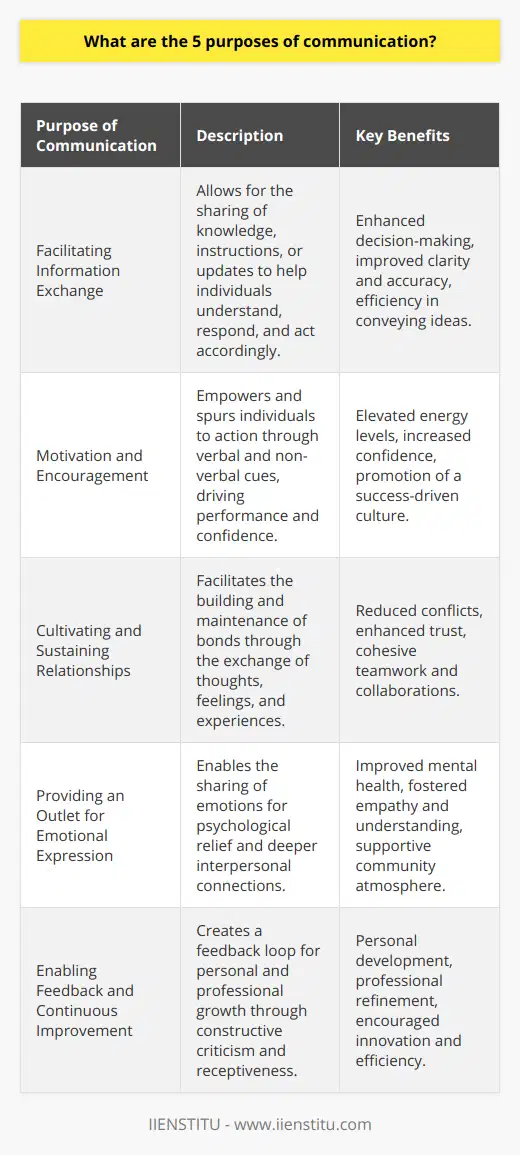 What are the 5 purposes of communication?

| Purpose of Communication | Description | Key Benefits |
|---|---|---|
| Facilitating Information Exchange | Allows for the sharing of knowledge, instructions, or updates to help individuals understand, respond, and act accordingly. | Enhanced decision-making, improved clarity and accuracy, efficiency in conveying ideas. |
| Motivation and Encouragement | Empowers and spurs individuals to action through verbal and non-verbal cues, driving performance and confidence. | Elevated energy levels, increased confidence, promotion of a success-driven culture. |
| Cultivating and Sustaining Relationships | Facilitates the building and maintenance of bonds through the exchange of thoughts, feelings, and experiences. | Reduced conflicts, enhanced trust, cohesive teamwork and collaborations. |
| Providing an Outlet for Emotional Expression | Enables the sharing of emotions for psychological relief and deeper interpersonal connections. | Improved mental health, fostered empathy and understanding, supportive community atmosphere. |
| Enabling Feedback and Continuous Improvement | Creates a feedback loop for personal and professional growth through constructive criticism and receptiveness. | Personal development, professional refinement, encouraged innovation and efficiency. |

IIENSTITU - www.iienstitu.com